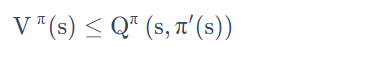 $V^{\pi}(s) \leq Q^{\pi}(s, \pi'(s))$